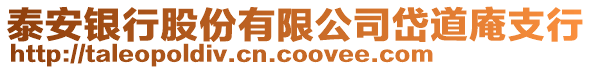 泰安银行股份有限公司岱道庵支行
http://taleopoldiv.cn.coovee.com